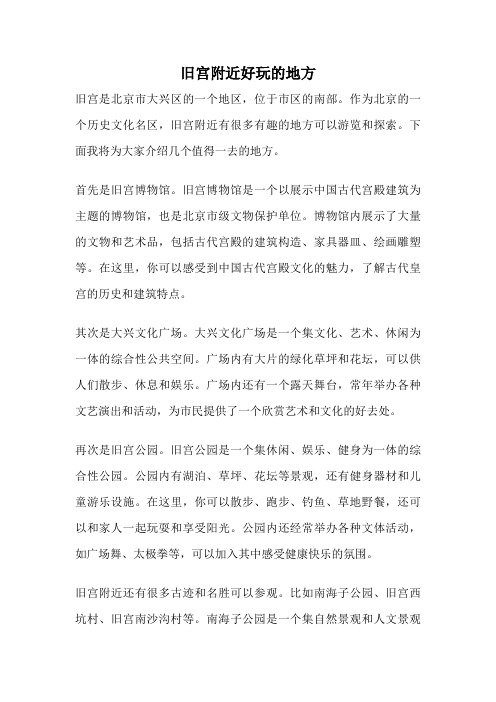 旧宫附近好玩的地方

旧宫是北京市大兴区的一个地区，位于市区的南部。作为北京的一个历史文化名区，旧宫附近有很多有趣的地方可以游览和探索。下面我将为大家介绍几个值得一去的地方。

首先是旧宫博物馆。旧宫博物馆是一个以展示中国古代宫殿建筑为主题的博物馆，也是北京市级文物保护单位。博物馆内展示了大量的文物和艺术品，包括古代宫殿的建筑构造、家具器皿、绘画雕塑等。在这里，你可以感受到中国古代宫殿文化的魅力，了解古代皇宫的历史和建筑特点。

其次是大兴文化广场。大兴文化广场是一个集文化、艺术、休闲为一体的综合性公共空间。广场内有大片的绿化草坪和花坛，可以供人们散步、休息和娱乐。广场内还有一个露天舞台，常年举办各种文艺演出和活动，为市民提供了一个欣赏艺术和文化的好去处。

再次是旧宫公园。旧宫公园是一个集休闲、娱乐、健身为一体的综合性公园。公园内有湖泊、草坪、花坛等景观，还有健身器材和儿童游乐设施。在这里，你可以散步、跑步、钓鱼、草地野餐，还可以和家人一起玩耍和享受阳光。公园内还经常举办各种文体活动，如广场舞、太极拳等，可以加入其中感受健康快乐的氛围。

旧宫附近还有很多古迹和名胜可以参观。比如南海子公园、旧宫西坑村、旧宫南沙沟村等。南海子公园是一个集自然景观和人文景观